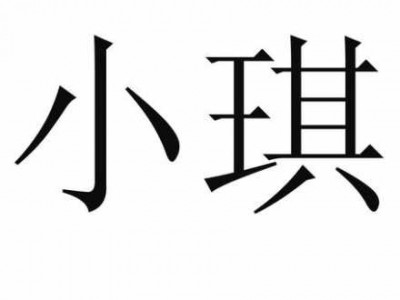 小琪